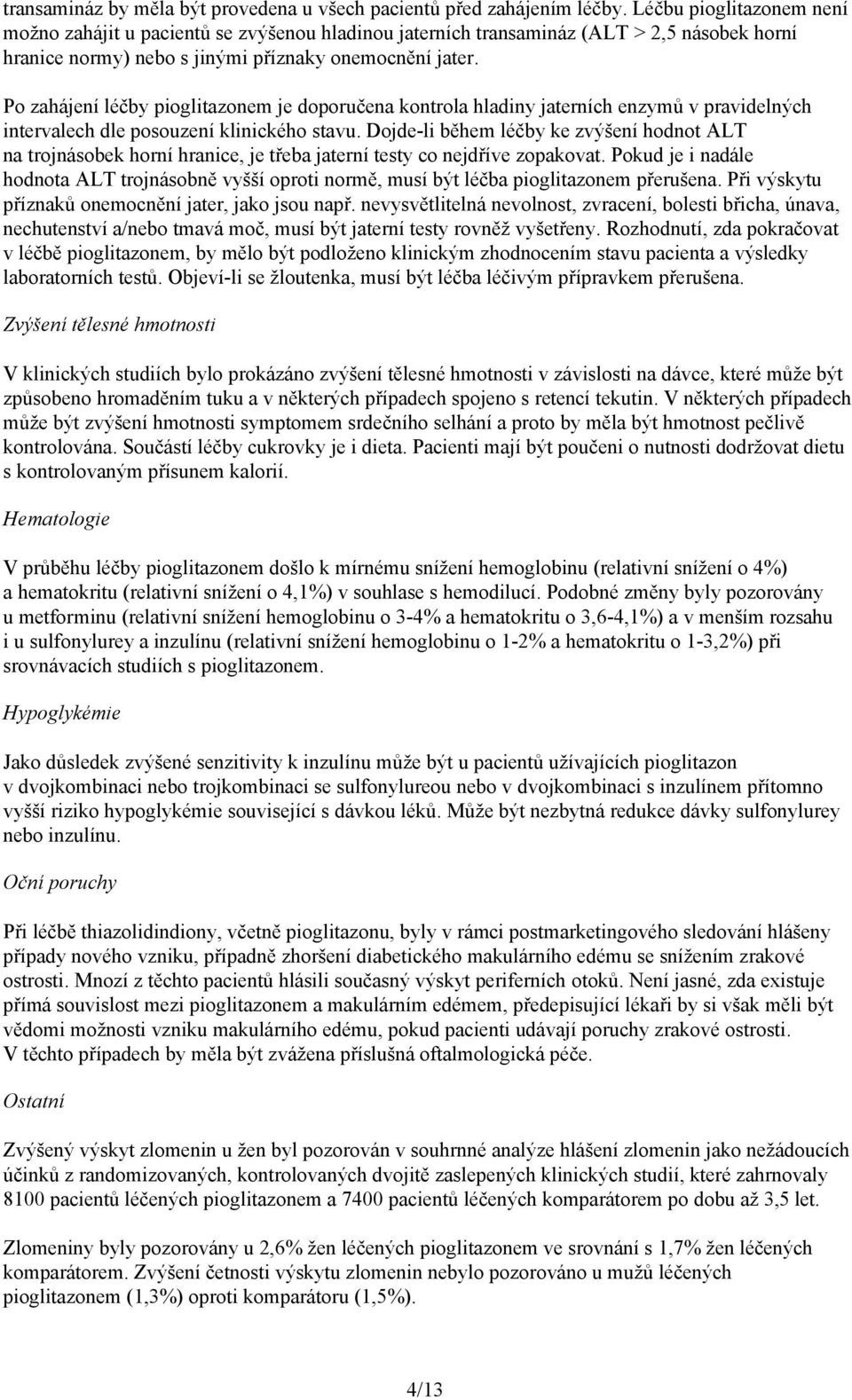 transamináz by měla být provedena u všech pacientů před zahájením léčby. Léčbu pioglitazonem není možno zahájit u pacientů se zvýšenou hladinou jaterních transamináz (ALT > 2,5 násobek horní hranice normy) nebo s jinými příznaky onemocnění jater.

Po zahájení léčby pioglitazonem je doporučena kontrola hladiny jaterních enzymů v pravidelných intervalech dle posouzení klinického stavu. Dojde-li během léčby ke zvýšení hodnot ALT na trojnásobek horní hranice, je třeba jaterní testy co nejdříve zopakovat. Pokud je i nadále hodnota ALT trojnásobně vyšší oproti normě, musí být léčba pioglitazonem přerušena. Při výskytu příznaků onemocnění jater, jako jsou např. nevysvětlitelná nevolnost, zvracení, bolesti břicha, únava, nechutenství a/nebo tmavá moč, musí být jaterní testy rovněž vyšetřeny. Rozhodnutí, zda pokračovat v léčbě pioglitazonem, by mělo být podloženo klinickým zhodnocením stavu pacienta a výsledky laboratorních testů. Objeví-li se žloutenka, musí být léčba léčivým přípravkem přerušena.

Zvýšení tělesné hmotnosti

V klinických studiích bylo prokázáno zvýšení tělesné hmotnosti v závislosti na dávce, které může být způsobeno hromaděním tuku a v některých případech spojeno s retencí tekutin. V některých případech může být zvýšení hmotnosti symptomem srdečního selhání a proto by měla být hmotnost pečlivě kontrolována. Součástí léčby cukrovky je i dieta. Pacienti mají být poučeni o nutnosti dodržovat dietu s kontrolovaným přísunem kalorií.

Hematologie

V průběhu léčby pioglitazonem došlo k mírnému snížení hemoglobinu (relativní snížení o 4%) a hematokritu (relativní snížení o 4,1%) v souhlase s hemodilucí. Podobné změny byly pozorovány u metforminu (relativní snížení hemoglobinu o 3-4% a hematokritu o 3,6-4,1%) a v menším rozsahu i u sulfonylurey a inzulínu (relativní snížení hemoglobinu o 1-2% a hematokritu o 1-3,2%) při srovnávacích studiích s pioglitazonem.

Hypoglykémie

Jako důsledek zvýšené senzitivity k inzulínu může být u pacientů užívajících pioglitazon v dvojkombinaci nebo trojkombinaci se sulfonylureou nebo v dvojkombinaci s inzulínem přítomno vyšší riziko hypoglykémie související s dávkou léků. Může být nezbytná redukce dávky sulfonylurey nebo inzulínu.

Oční poruchy

Při léčbě thiazolidindiony, včetně pioglitazonu, byly v rámci postmarketingového sledování hlášeny případy nového vzniku, případně zhoršení diabetického makulárního edému se snížením zrakové ostrosti. Mnozí z těchto pacientů hlásili současný výskyt periferních otoků. Není jasné, zda existuje přímá souvislost mezi pioglitazonem a makulárním edémem, předepisující lékaři by si však měli být vědomi možnosti vzniku makulárního edému, pokud pacienti udávají poruchy zrakové ostrosti. V těchto případech by měla být zvážena příslušná oftalmologická péče.

Ostatní

Zvýšený výskyt zlomenin u žen byl pozorován v souhrnné analýze hlášení zlomenin jako nežádoucích účinků z randomizovaných, kontrolovaných dvojitě zaslepených klinických studií, které zahrnovaly 8100 pacientů léčených pioglitazonem a 7400 pacientů léčených komparátorem po dobu až 3,5 let.

Zlomeniny byly pozorovány u 2,6% žen léčených pioglitazonem ve srovnání s 1,7% žen léčených komparátorem. Zvýšení četnosti výskytu zlomenin nebylo pozorováno u mužů léčených pioglitazonem (1,3%) oproti komparátoru (1,5%).

4/13